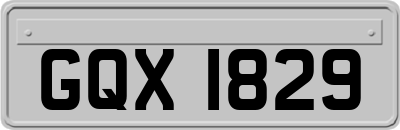 GQX 1829